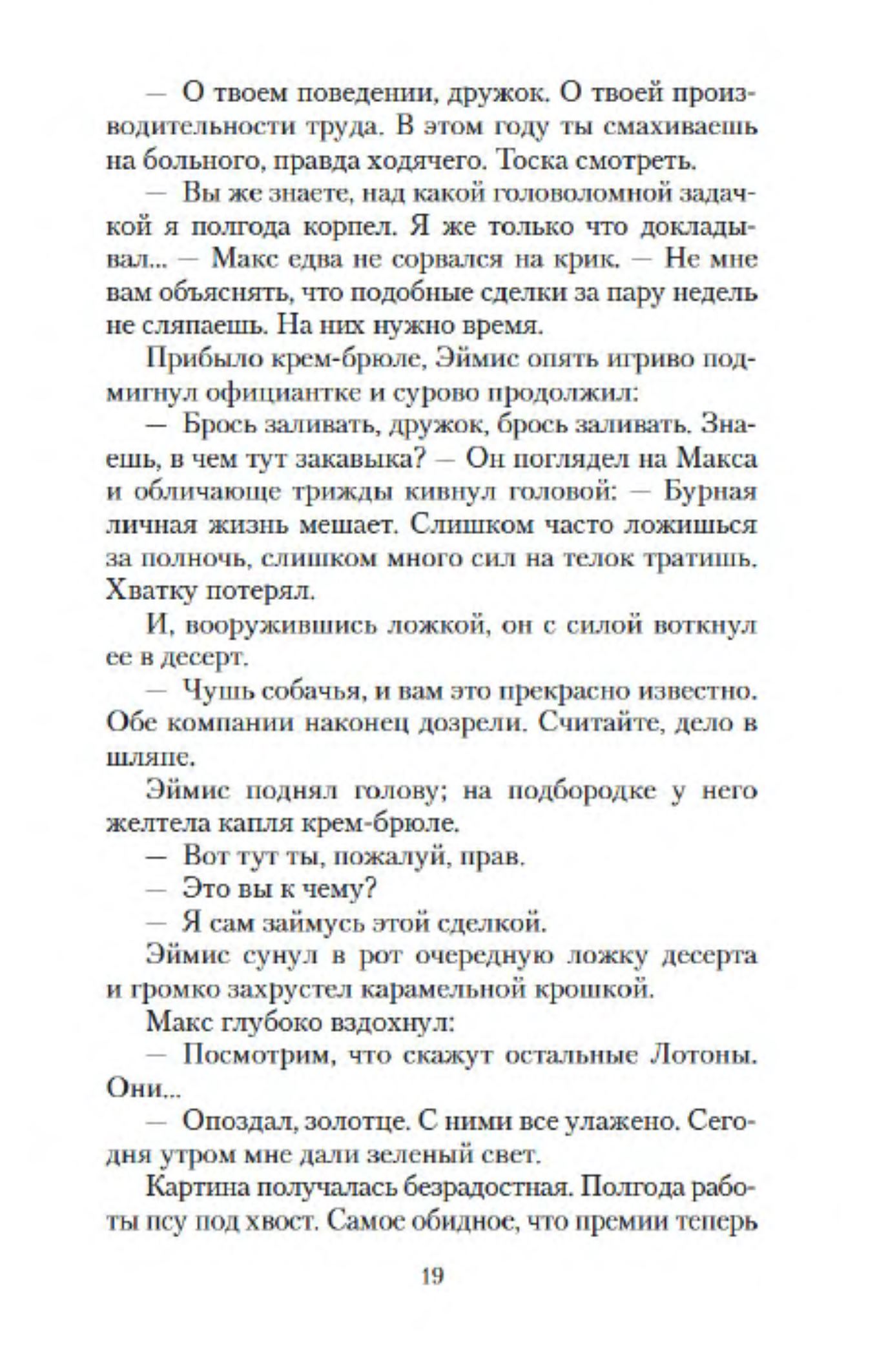 — О твоем поведении, дружок. О твоей производительности труда. В этом году ты смахиваешь на больного, правда ходячего. Тоска смотреть.

— Вы же знаете, над какой головоломной задачкой я полгода корпел. Я же только что докладывал... — Макс едва не сорвался на крик. — Не мне вам объяснять, что подобные сделки за пару недель не сляпаешь. На них нужно время.

Прибыло крем-брюле, Эймис опять игриво подмигнул официантке и сурово продолжил:

— Брось заливать, дружок, брось заливать. Знаешь, в чем тут закавыка? — Он поглядел на Макса и обличающе трижды кивнул головой: — Бурная личная жизнь мешает. Слишком часто ложишься за полночь, слишком много сил на телок тратишь. Хватку потерял.

И, вооружившись ложкой, он с силой воткнул ее в десерт.

— Чушь собачья, и вам это прекрасно известно. Обе компании наконец дозрели. Считайте, дело в шляпе.

Эймис поднял голову; на подбородке у него желтела капля крем-брюле.

— Вот тут ты, пожалуй, прав.

— Это вы к чему?

— Я сам займусь этой сделкой.

Эймис сунул в рот очередную ложку десерта и громко захрустел карамельной крошкой.

Макс глубоко вздохнул:

— Посмотрим, что скажут остальные Лотоны. Они...

— Опоздал, золотце. С ними все улажено. Сегодня утром мне дали зеленый свет.

Картина получалась безрадостная. Полгода работы псу под хвост. Самое обидное, что премии теперь

19